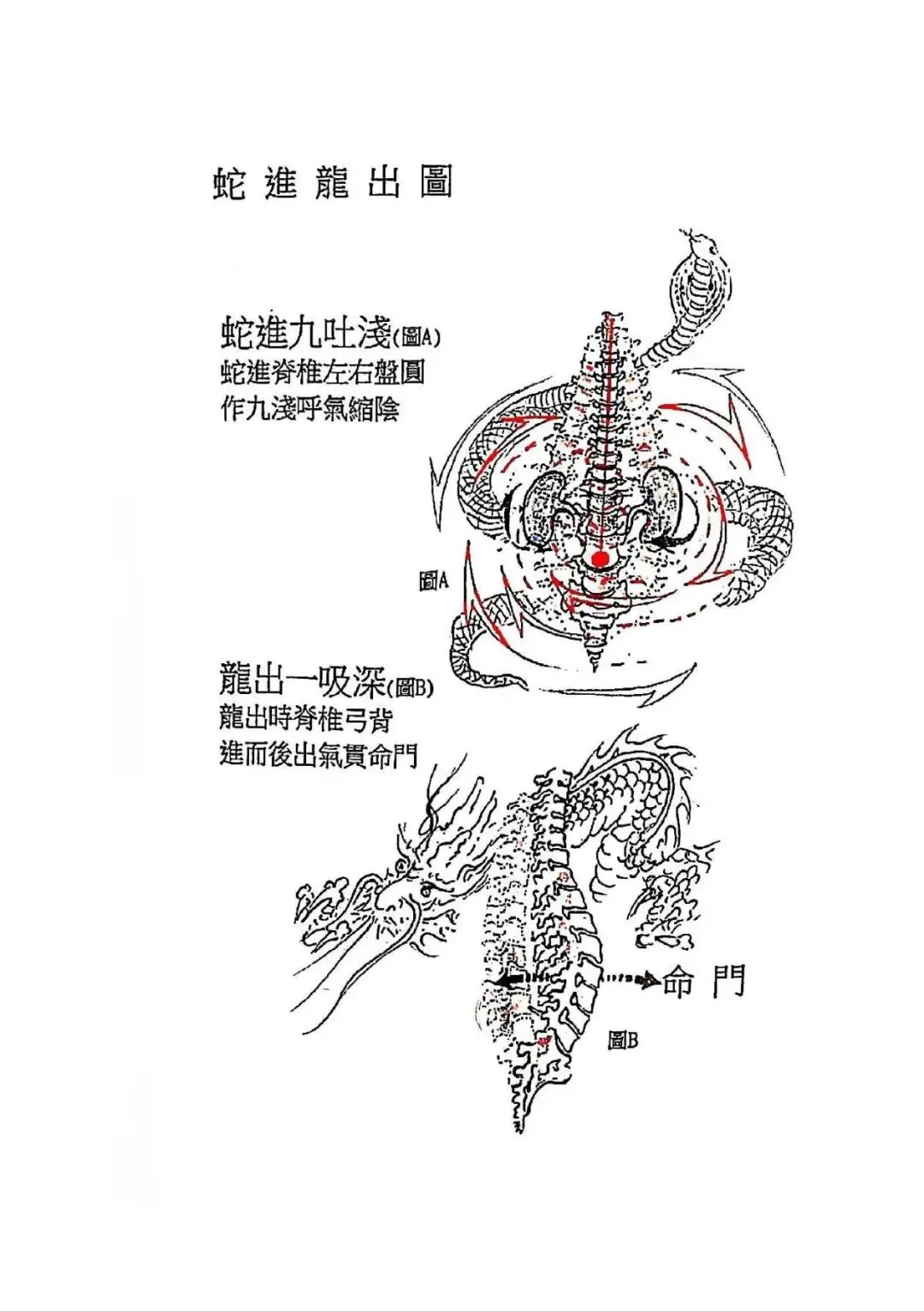 蛇進龍出圖

蛇進九吐淺(圖A)
蛇進脊椎左右盤圓
作九淺呼氣縮陰

圖A

龍出一吸深(圖B)
龍出時脊椎弓背
進而後出氣貫命門

命門

圖B